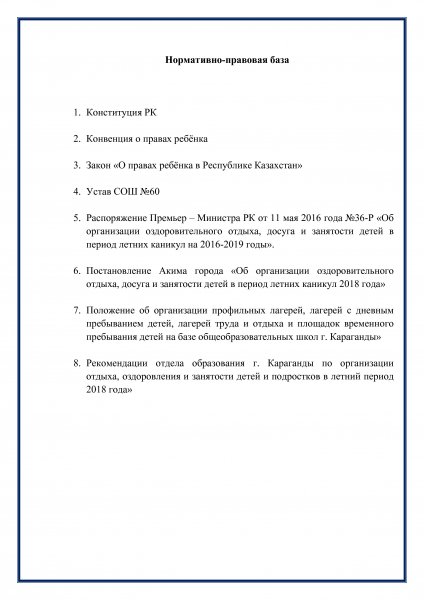 Нормативно-правовая база

1. Конституция РК

2. Конвенция о правах ребёнка

3. Закон «О правах ребёнка в Республике Казахстан»

4. Устав СОШ №60

5. Распоряжение Премьер – Министра РК от 11 мая 2016 года №36-Р «Об организации оздоровительного отдыха, досуга и занятости детей в период летних каникул на 2016-2019 годы».

6. Постановление Акима города «Об организации оздоровительного отдыха, досуга и занятости детей в период летних каникул 2018 года»

7. Положение об организации профильных лагерей, лагерей с дневным пребыванием детей, лагерей труда и отдыха и площадок временного пребывания детей на базе общеобразовательных школ г. Караганды»

8. Рекомендации отдела образования г. Караганды по организации отдыха, оздоровления и занятости детей и подростков в летний период 2018 года»